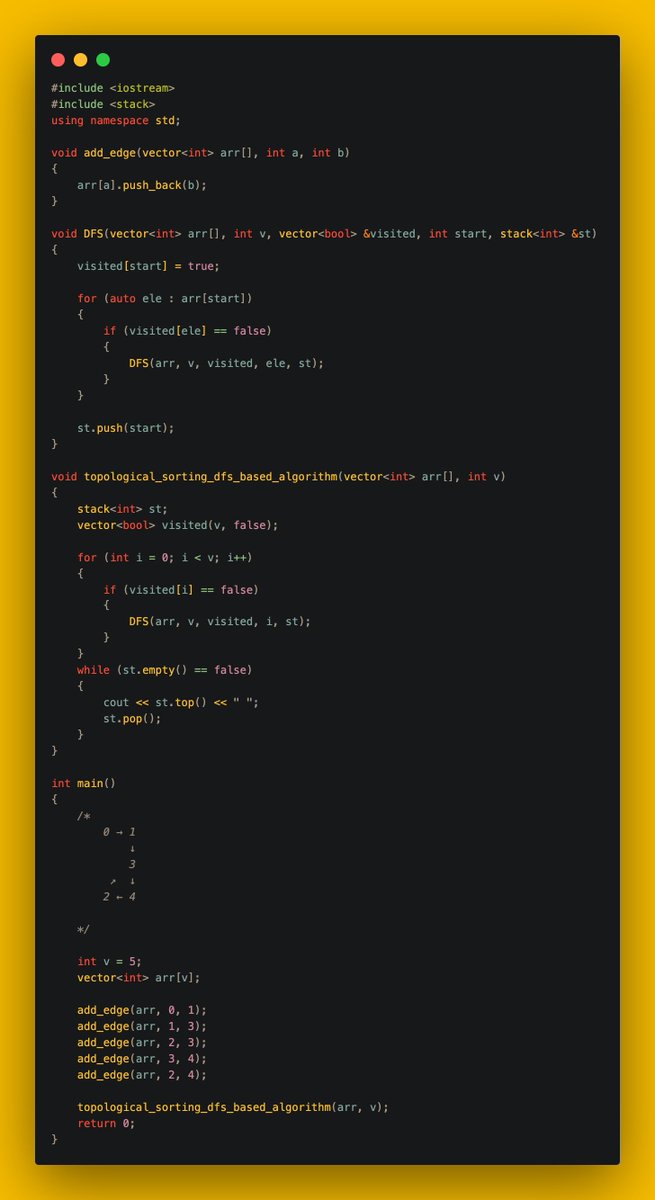 #include <iostream>
#include <stack>
using namespace std;

void add_edge(vector<int> arr[], int a, int b)
{
    arr[a].push_back(b);
}

void DFS(vector<int> arr[], int v, vector<bool> &visited, int start, stack<int> &st)
{
    visited[start] = true;

    for (auto ele : arr[start])
    {
        if (visited[ele] == false)
        {
            DFS(arr, v, visited, ele, st);
        }
    }

    st.push(start);
}

void topological_sorting_dfs_based_algorithm(vector<int> arr[], int v)
{
    stack<int> st;
    vector<bool> visited(v, false);

    for (int i = 0; i < v; i++)
    {
        if (visited[i] == false)
        {
            DFS(arr, v, visited, i, st);
        }
    }
    while (st.empty() == false)
    {
        cout << st.top() << " ";
        st.pop();
    }
}

int main()
{
    /*
        0 → 1
            ↓
            3
          ↗ ↓
        2 ← 4

    */

    int v = 5;
    vector<int> arr[v];

    add_edge(arr, 0, 1);
    add_edge(arr, 1, 3);
    add_edge(arr, 2, 3);
    add_edge(arr, 3, 4);
    add_edge(arr, 2, 4);

    topological_sorting_dfs_based_algorithm(arr, v);
    return 0;
}